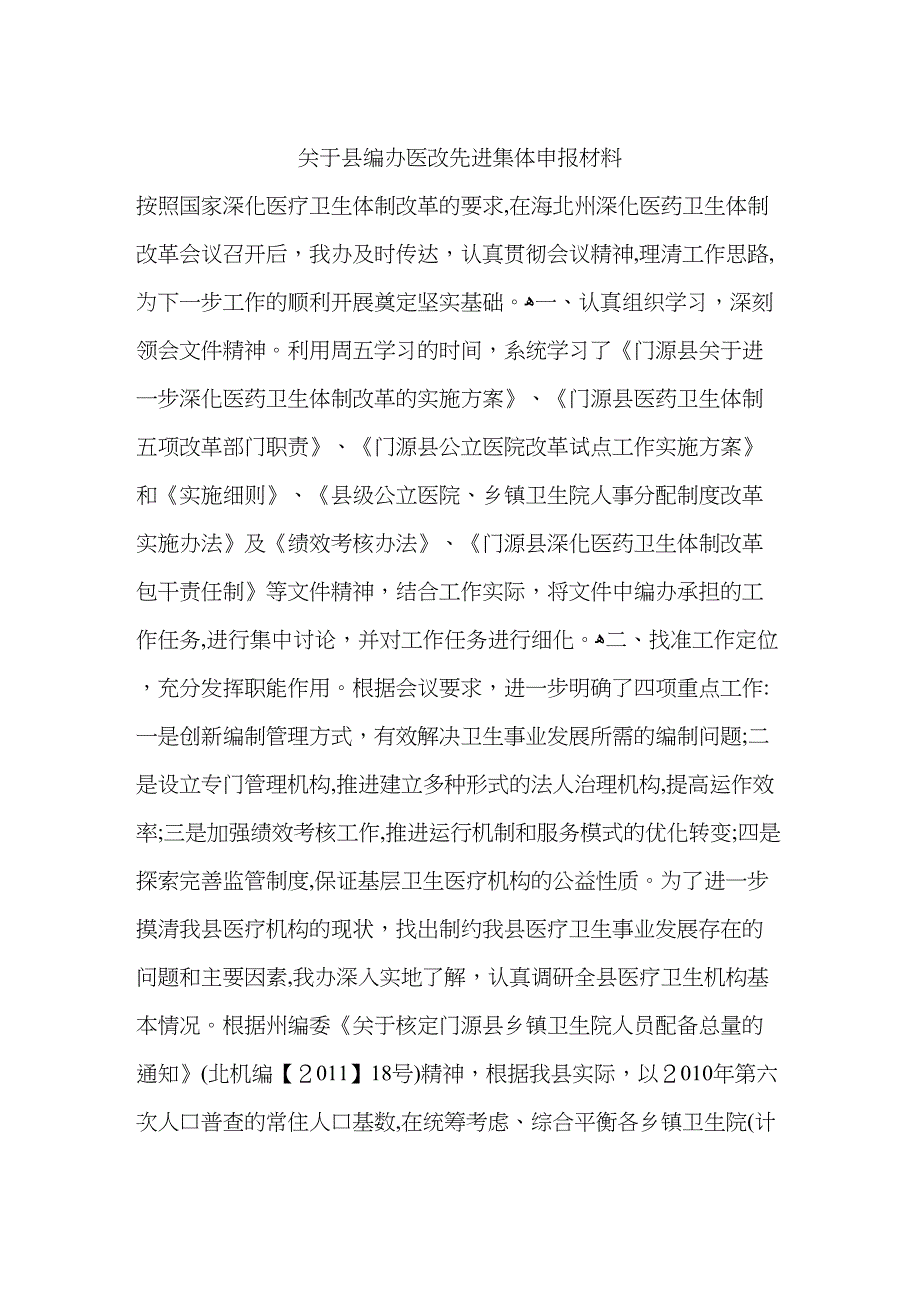 关于县编办医改先进集体申报材料

按照国家深化医疗卫生体制改革的要求,在海北州深化医药卫生体制改革会议召开后，我办及时传达，认真贯彻会议精神,理清工作思路,为下一步工作的顺利开展奠定坚实基础。一、认真组织学习，深刻领会文件精神。利用周五学习的时间，系统学习了《门源县关于进一步深化医药卫生体制改革的实施方案》、《门源县医药卫生体制五项改革部门职责》、《门源县公立医院改革试点工作实施方案》和《实施细则》、《县级公立医院、乡镇卫生院人事分配制度改革实施办法》及《绩效考核办法》、《门源县深化医药卫生体制改革包干责任制》等文件精神，结合工作实际，将文件中编办承担的工作任务,进行集中讨论，并对工作任务进行细化。二、找准工作定位，充分发挥职能作用。根据会议要求，进一步明确了四项重点工作:一是创新编制管理方式，有效解决卫生事业发展所需的编制问题;二是设立专门管理机构,推进建立多种形式的法人治理机构,提高运作效率;三是加强绩效考核工作,推进运行机制和服务模式的优化转变;四是探索完善监管制度,保证基层卫生医疗机构的公益性质。为了进一步摸清我县医疗机构的现状，找出制约我县医疗卫生事业发展存在的问题和主要因素,我办深入实地了解，认真调研全县医疗卫生机构基本情况。根据州编委《关于核定门源县乡镇卫生院人员配备总量的通知》(北机编【2011】18号)精神，根据我县实际，以2010年第六次人口普查的常住人口基数,在统筹考虑、综合平衡各乡镇卫生院(计